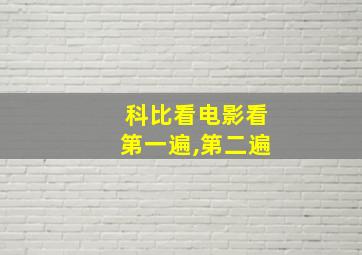 科比看电影看
第一遍,第二遍